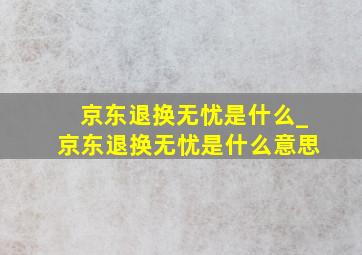 京东退换无忧是什么_京东退换无忧是什么意思